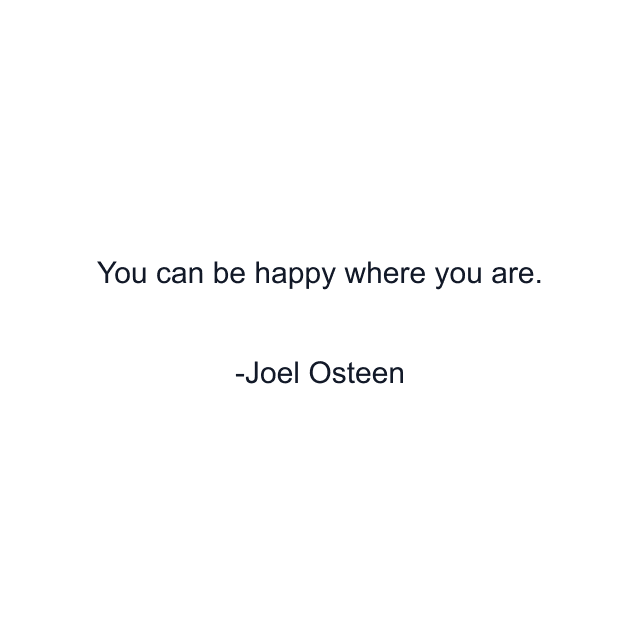 You can be happy where you are.

-Joel Osteen